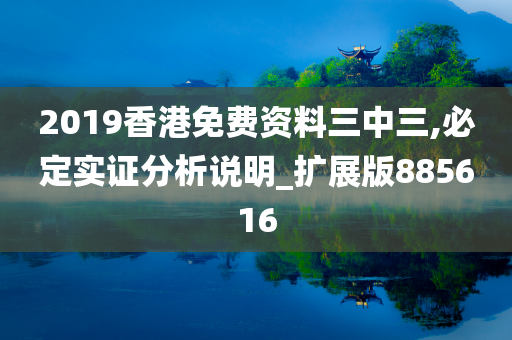 2019香港免费资料三中三,必定实证分析说明_扩展版885616